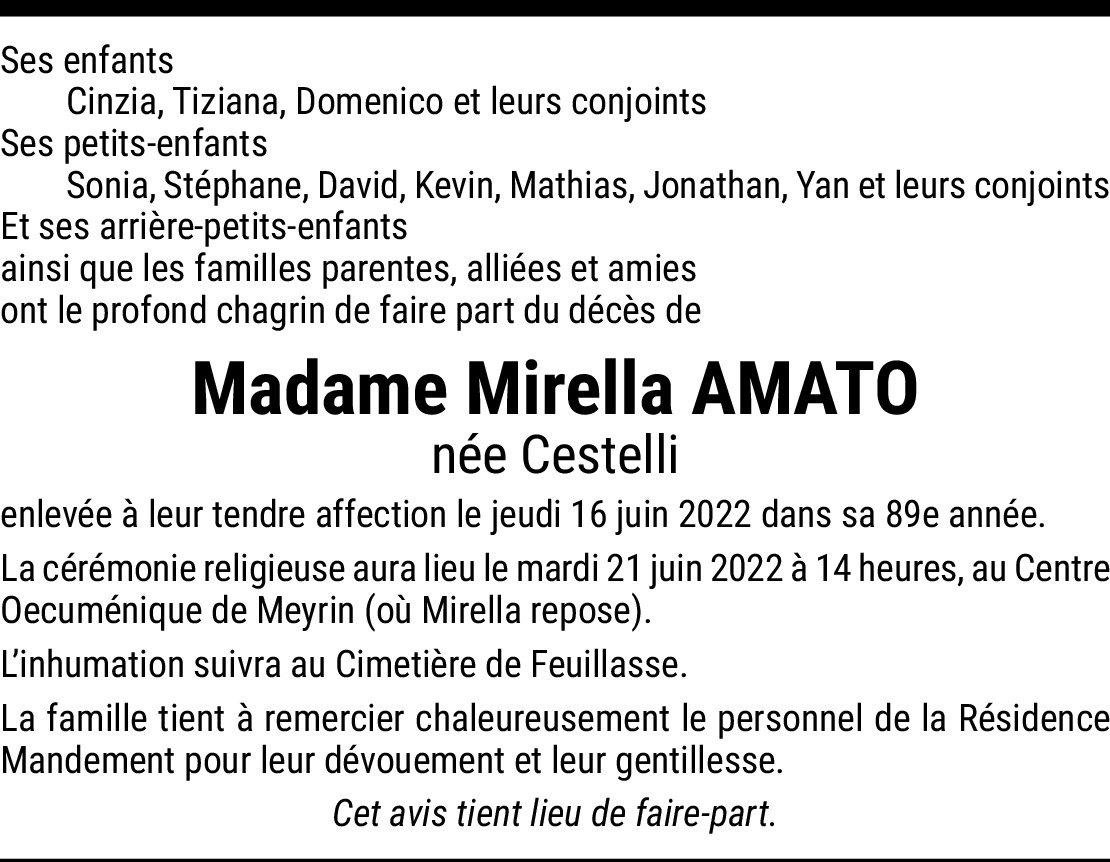 Ses enfants
Cinzia, Tiziana, Domenico et leurs conjoints
Ses petits-enfants
Sonia, Stéphane, David, Kevin, Mathias, Jonathan, Yan et leurs conjoints
Et ses arrière-petits-enfants
ainsi que les familles parentes, alliées et amies
ont le profond chagrin de faire part du décès de

Madame Mirella AMATO
née Cestelli

enlevée à leur tendre affection le jeudi 16 juin 2022 dans sa 89e année.

La cérémonie religieuse aura lieu le mardi 21 juin 2022 à 14 heures, au Centre Oecuménique de Meyrin (où Mirella repose).

L'inhumation suivra au Cimetière de Feuillasse.

La famille tient à remercier chaleureusement le personnel de la Résidence Mandement pour leur dévouement et leur gentillesse.

Cet avis tient lieu de faire-part.